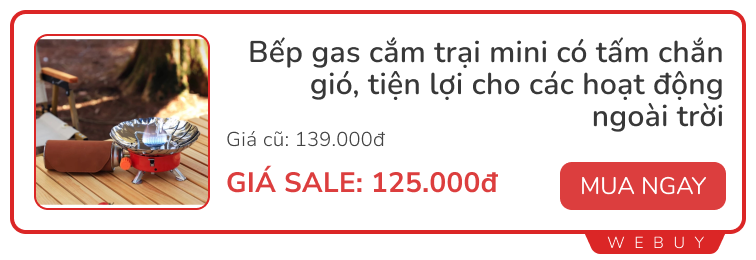 Bếp gas cắm trại mini có tấm chắn gió, tiện lợi cho các hoạt động ngoài trời

Giá cũ: 139.000đ

GIÁ SALE: 125.000đ

MUA NGAY

WEBUY